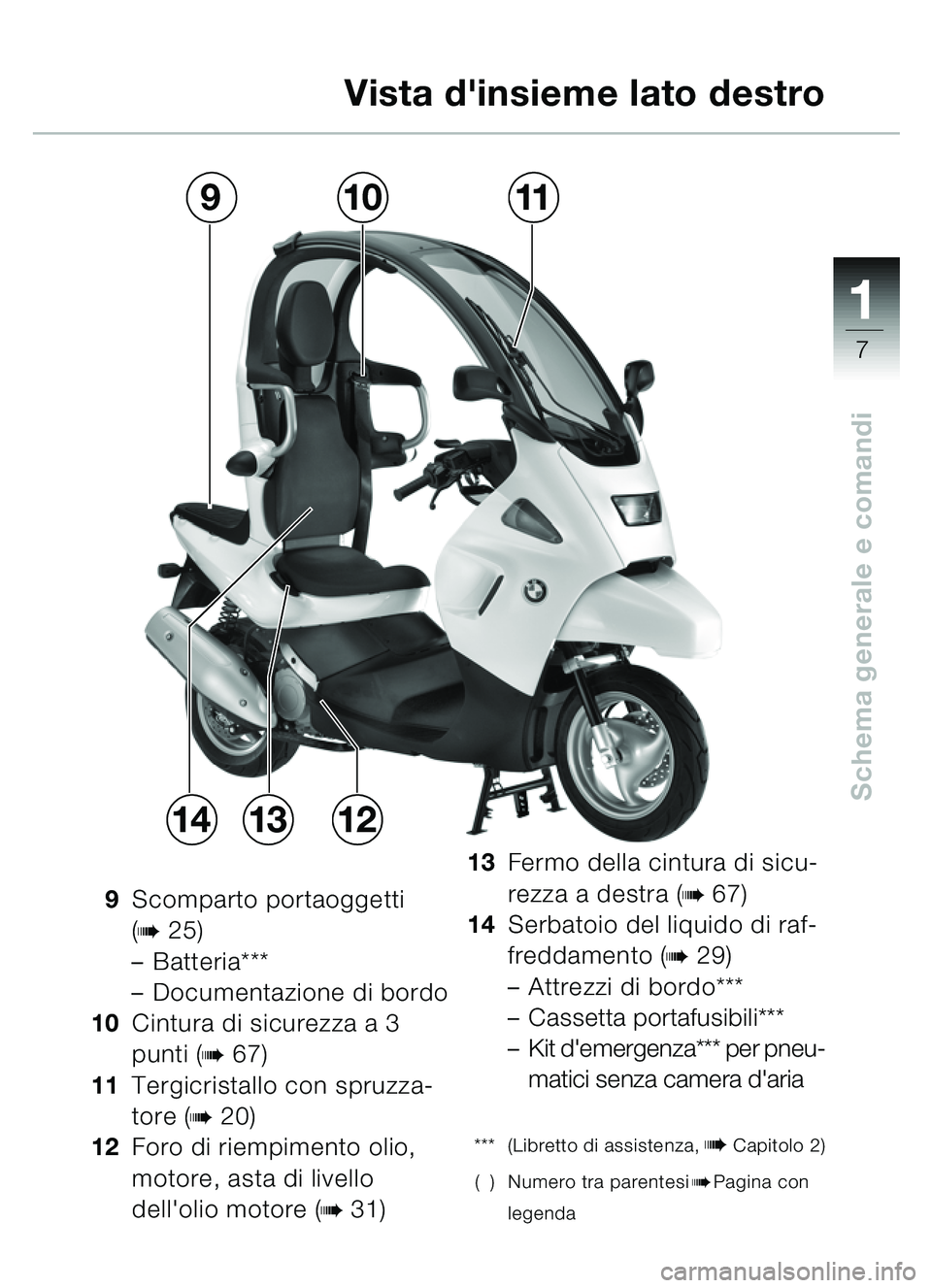 Vista d'insieme lato destro

1
7

Schema generale e comandi

9 10 11

14 13 12

**9** Scomparto portaoggetti (➠ 25)
– Batteria***
– Documentazione di bordo

**10** Cintura di sicurezza a 3 punti (➠ 67)

**11** Tergicristallo con spruzzatore (➠ 20)

**12** Foro di riempimento olio, motore, asta di livello dell'olio motore (➠ 31)

**13** Fermo della cintura di sicurezza a destra (➠ 67)

**14** Serbatoio del liquido di raffreddamento (➠ 29)
– Attrezzi di bordo***
– Cassetta portafusibili***
– Kit d'emergenza*** per pneumatici senza camera d'aria

*** (Libretto di assistenza, ➠ Capitolo 2)

( ) Numero tra parentesi ➠ Pagina con legenda

carmanualsonline.info